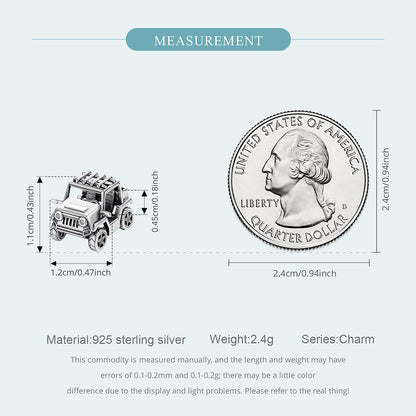 MEASUREMENT

1.1cm/0.43inch

0.45cm/0.18inch

1.2cm/0.47inch

UNITED STATES OF AMERICA

LIBERTY

D

QUARTER DOLLAR

2.4cm/0.94inch

2.4cm/0.94inch

Material:925 sterling silver  Weight:2.4g  Series:Charm

This commodity is measured manually, and the length and weight may have errors of 0.1-0.2mm and 0.1-0.2g; there may be a little color difference due to the display and light problems. Please refer to the real thing!